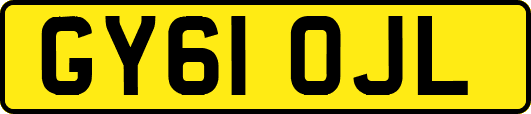 GY61 OJL